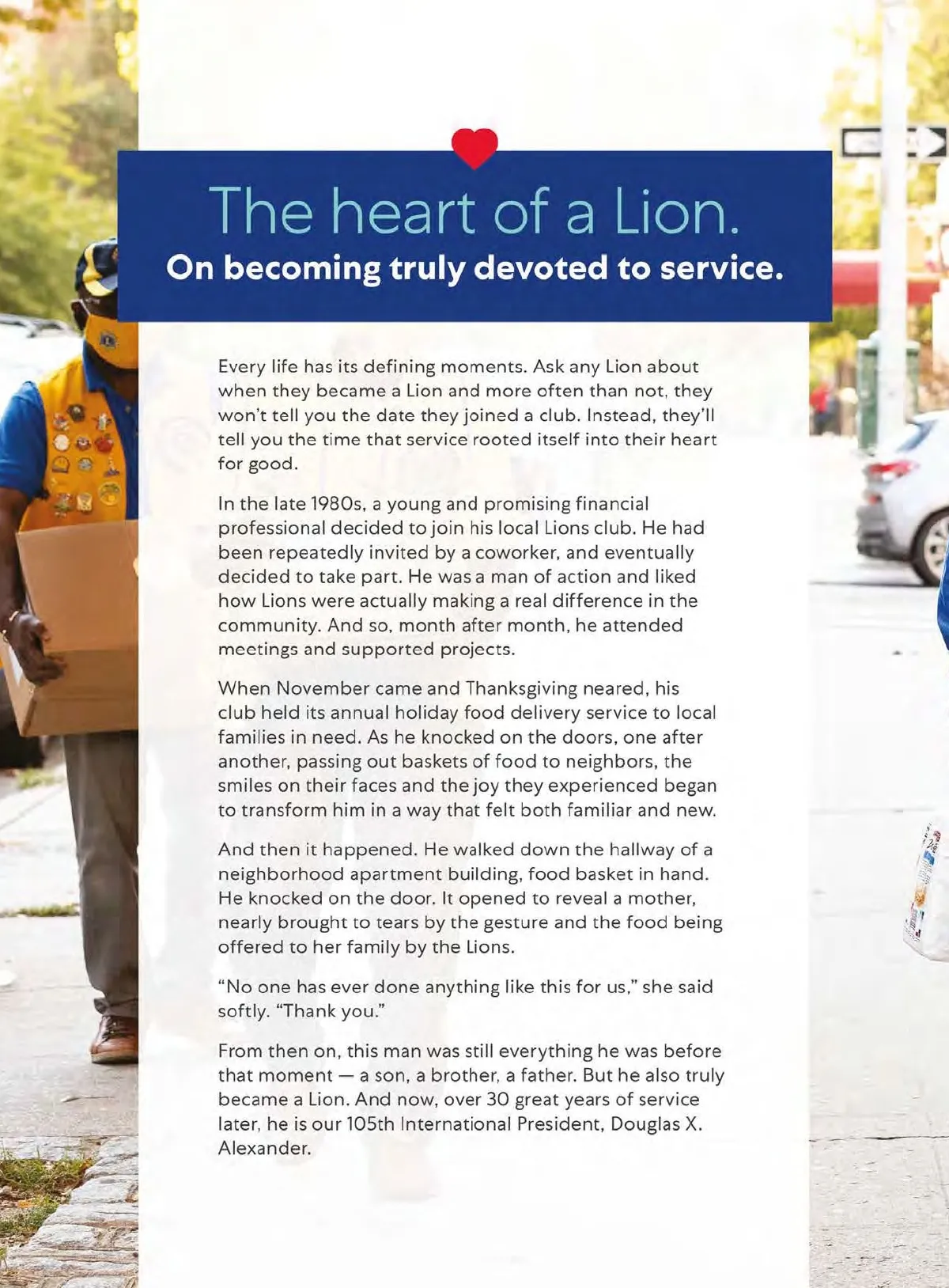 The heart of a Lion.

On becoming truly devoted to service.

Every life has its defining moments. Ask any Lion about when they became a Lion and more often than not, they won't tell you the date they joined a club. Instead, they'll tell you the time that service rooted itself into their heart for good.

In the late 1980s, a young and promising financial professional decided to join his local Lions club. He had been repeatedly invited by a coworker, and eventually decided to take part. He was a man of action and liked how Lions were actually making a real difference in the community. And so, month after month, he attended meetings and supported projects.

When November came and Thanksgiving neared, his club held its annual holiday food delivery service to local families in need. As he knocked on the doors, one after another, passing out baskets of food to neighbors, the smiles on their faces and the joy they experienced began to transform him in a way that felt both familiar and new.

And then it happened. He walked down the hallway of a neighborhood apartment building, food basket in hand. He knocked on the door. It opened to reveal a mother, nearly brought to tears by the gesture and the food being offered to her family by the Lions.

"No one has ever done anything like this for us," she said softly. "Thank you."

From then on, this man was still everything he was before that moment — a son, a brother, a father. But he also truly became a Lion. And now, over 30 great years of service later, he is our 105th International President, Douglas X. Alexander.